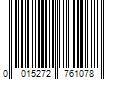 0 015272 761078